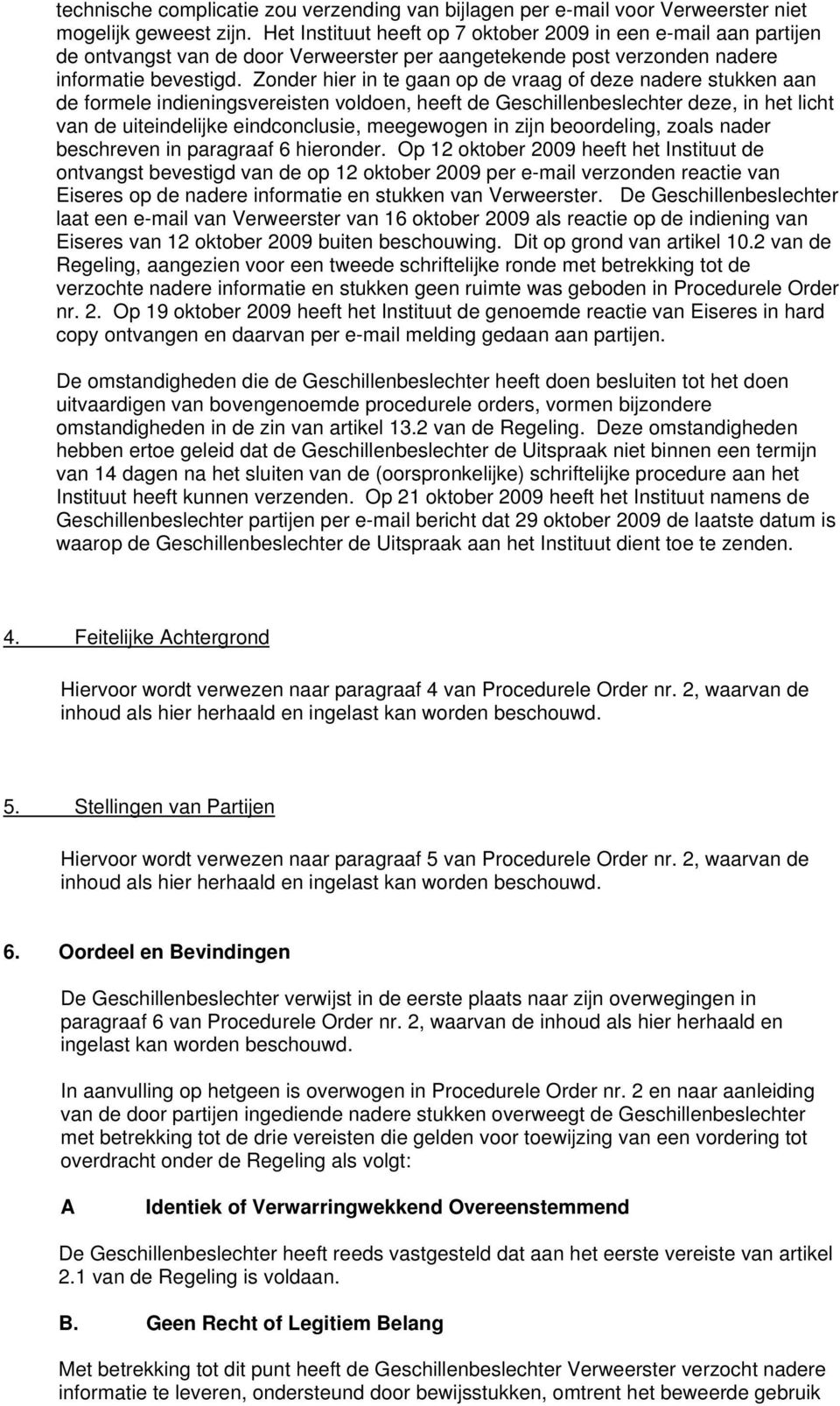 technische complicatie zou verzending van bijlagen per e-mail voor Verweerster niet mogelijk geweest zijn. Het Instituut heeft op 7 oktober 2009 in een e-mail aan partijen de ontvangst van de door Verweerster per aangetekende post verzonden nadere informatie bevestigd. Zonder hier in te gaan op de vraag of deze nadere stukken aan de formele indieningsvereisten voldoen, heeft de Geschillenbeslechter deze, in het licht van de uiteindelijke eindconclusie, meegewogen in zijn beoordeling, zoals nader beschreven in paragraaf 6 hieronder. Op 12 oktober 2009 heeft het Instituut de ontvangst bevestigd van de op 12 oktober 2009 per e-mail verzonden reactie van Eiseres op de nadere informatie en stukken van Verweerster. De Geschillenbeslechter laat een e-mail van Verweerster van 16 oktober 2009 als reactie op de indiening van Eiseres van 12 oktober 2009 buiten beschouwing. Dit op grond van artikel 10.2 van de Regeling, aangezien voor een tweede schriftelijke ronde met betrekking tot de verzochte nadere informatie en stukken geen ruimte was geboden in Procedurele Order nr. 2. Op 19 oktober 2009 heeft het Instituut de genoemde reactie van Eiseres in hard copy ontvangen en daarvan per e-mail melding gedaan aan partijen.

De omstandigheden die de Geschillenbeslechter heeft doen besluiten tot het doen uitvaardigen van bovengenoemde procedurele orders, vormen bijzondere omstandigheden in de zin van artikel 13.2 van de Regeling. Deze omstandigheden hebben ertoe geleid dat de Geschillenbeslechter de Uitspraak niet binnen een termijn van 14 dagen na het sluiten van de (oorspronkelijke) schriftelijke procedure aan het Instituut heeft kunnen verzenden. Op 21 oktober 2009 heeft het Instituut namens de Geschillenbeslechter partijen per e-mail bericht dat 29 oktober 2009 de laatste datum is waarop de Geschillenbeslechter de Uitspraak aan het Instituut dient toe te zenden.

4. Feitelijke Achtergrond

Hiervoor wordt verwezen naar paragraaf 4 van Procedurele Order nr. 2, waarvan de inhoud als hier herhaald en ingelast kan worden beschouwd.

5. Stellingen van Partijen

Hiervoor wordt verwezen naar paragraaf 5 van Procedurele Order nr. 2, waarvan de inhoud als hier herhaald en ingelast kan worden beschouwd.

6. Oordeel en Bevindingen

De Geschillenbeslechter verwijst in de eerste plaats naar zijn overwegingen in paragraaf 6 van Procedurele Order nr. 2, waarvan de inhoud als hier herhaald en ingelast kan worden beschouwd.

In aanvulling op hetgeen is overwogen in Procedurele Order nr. 2 en naar aanleiding van de door partijen ingediende nadere stukken overweegt de Geschillenbeslechter met betrekking tot de drie vereisten die gelden voor toewijzing van een vordering tot overdracht onder de Regeling als volgt:

A Identiek of Verwarringwekkend Overeenstemmend

De Geschillenbeslechter heeft reeds vastgesteld dat aan het eerste vereiste van artikel 2.1 van de Regeling is voldaan.

B. Geen Recht of Legitiem Belang

Met betrekking tot dit punt heeft de Geschillenbeslechter Verweerster verzocht nadere informatie te leveren, ondersteund door bewijsstukken, omtrent het beweerde gebruik